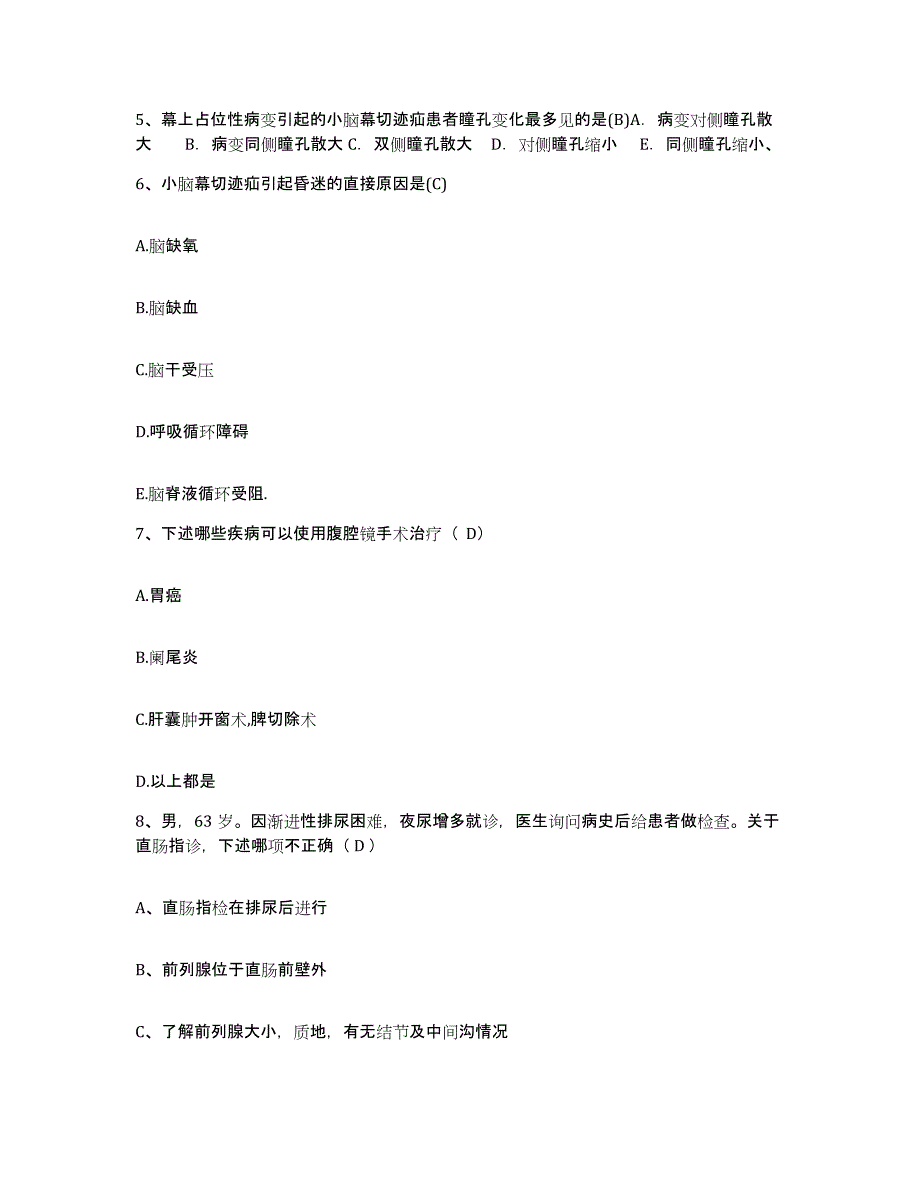 5、幕上占位性病变引起的小脑幕切迹疝患者瞳孔变化最多见的是(B)A. 病变对侧瞳孔散大 B. 病变同侧瞳孔散大 C. 双侧瞳孔散大 D. 对侧瞳孔缩小 E. 同侧瞳孔缩小、

6、小脑幕切迹疝引起昏迷的直接原因是(C)

A.脑缺氧

B.脑缺血

C.脑干受压

D.呼吸循环障碍

E.脑脊液循环受阻.

7、下述哪些疾病可以使用腹腔镜手术治疗（ D）

A.胃癌

B.阑尾炎

C.肝囊肿开窗术,脾切除术

D.以上都是

8、男，63 岁。因渐进性排尿困难，夜尿增多就诊，医生询问病史后给患者做检查。关于直肠指诊，下述哪项不正确（ D ）

A、直肠指检在排尿后进行

B、前列腺位于直肠前壁外

C、了解前列腺大小，质地，有无结节及中间沟情况